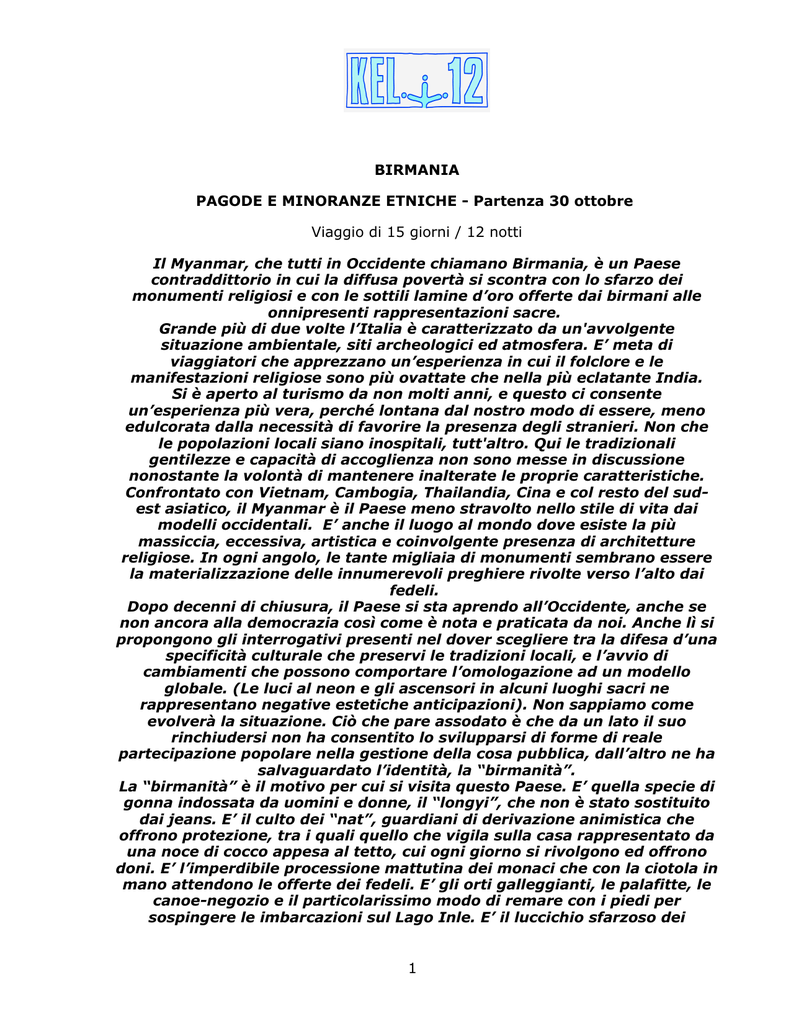 KEL 12

BIRMANIA

PAGODE E MINORANZE ETNICHE - Partenza 30 ottobre

Viaggio di 15 giorni / 12 notti

Il Myanmar, che tutti in Occidente chiamano Birmania, è un Paese contraddittorio in cui la diffusa povertà si scontra con lo sfarzo dei monumenti religiosi e con le sottili lamine d'oro offerte dai birmani alle onnipresenti rappresentazioni sacre.
Grande più di due volte l'Italia è caratterizzato da un'avvolgente situazione ambientale, siti archeologici ed atmosfera. E' meta di viaggiatori che apprezzano un'esperienza in cui il folclore e le manifestazioni religiose sono più ovattate che nella più eclatante India. Si è aperto al turismo da non molti anni, e questo ci consente un'esperienza più vera, perché lontana dal nostro modo di essere, meno edulcorata dalla necessità di favorire la presenza degli stranieri. Non che le popolazioni locali siano inospitali, tutt'altro. Qui le tradizionali gentilezze e capacità di accoglienza non sono messe in discussione nonostante la volontà di mantenere inalterate le proprie caratteristiche. Confrontato con Vietnam, Cambogia, Thailandia, Cina e col resto del sud-est asiatico, il Myanmar è il Paese meno stravolto nello stile di vita dai modelli occidentali. E' anche il luogo al mondo dove esiste la più massiccia, eccessiva, artistica e coinvolgente presenza di architetture religiose. In ogni angolo, le tante migliaia di monumenti sembrano essere la materializzazione delle innumerevoli preghiere rivolte verso l'alto dai fedeli.
Dopo decenni di chiusura, il Paese si sta aprendo all'Occidente, anche se non ancora alla democrazia così come è nota e praticata da noi. Anche lì si propongono gli interrogativi presenti nel dover scegliere tra la difesa d'una specificità culturale che preservi le tradizioni locali, e l'avvio di cambiamenti che possono comportare l'omologazione ad un modello globale. (Le luci al neon e gli ascensori in alcuni luoghi sacri ne rappresentano negative estetiche anticipazioni). Non sappiamo come evolverà la situazione. Ciò che pare assodato è che da un lato il suo rinchiudersi non ha consentito lo svilupparsi di forme di reale partecipazione popolare nella gestione della cosa pubblica, dall'altro ne ha salvaguardato l'identità, la "birmanità".
La "birmanità" è il motivo per cui si visita questo Paese. E' quella specie di gonna indossata da uomini e donne, il "longyi", che non è stato sostituito dai jeans. E' il culto dei "nat", guardiani di derivazione animistica che offrono protezione, tra i quali quello che vigila sulla casa rappresentato da una noce di cocco appesa al tetto, cui ogni giorno si rivolgono ed offrono doni. E' l'imperdibile processione mattutina dei monaci che con la ciotola in mano attendono le offerte dei fedeli. E' gli orti galleggianti, le palafitte, le canoe-negozio e il particolarissimo modo di remare con i piedi per sospingere le imbarcazioni sul Lago Inle. E' il luccichio sfarzoso dei

1